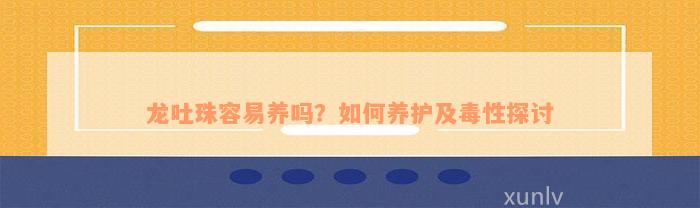 龙吐珠容易养吗？如何养护及毒性探讨

xunlv